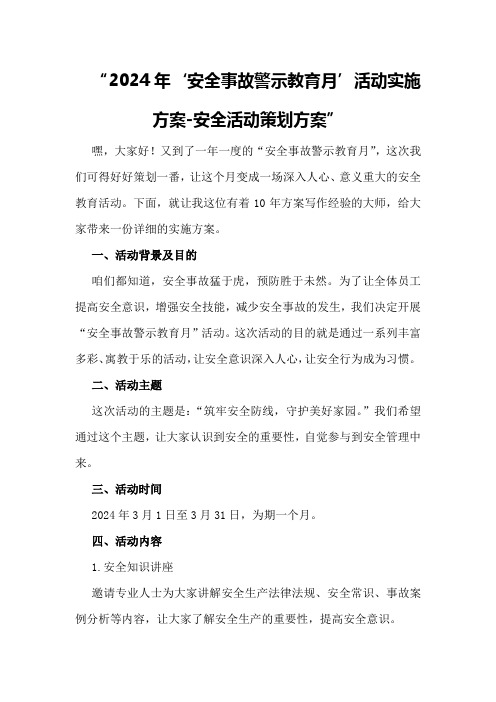 “2024年‘安全事故警示教育月’活动实施方案-安全活动策划方案”

嘿，大家好！又到了一年一度的“安全事故警示教育月”，这次我们可得好好策划一番，让这个月变成一场深入人心、意义重大的安全教育活动。下面，就让我这位有着10年方案写作经验的大师，给大家带来一份详细的实施方案。

一、活动背景及目的

咱们都知道，安全事故猛于虎，预防胜于未然。为了让全体员工提高安全意识，增强安全技能，减少安全事故的发生，我们决定开展“安全事故警示教育月”活动。这次活动的目的就是通过一系列丰富多彩、寓教于乐的活动，让安全意识深入人心，让安全行为成为习惯。

二、活动主题

这次活动的主题是：“筑牢安全防线，守护美好家园。”我们希望通过这个主题，让大家认识到安全的重要性，自觉参与到安全管理中来。

三、活动时间

2024年3月1日至3月31日，为期一个月。

四、活动内容

1.安全知识讲座

邀请专业人士为大家讲解安全生产法律法规、安全常识、事故案例分析等内容，让大家了解安全生产的重要性，提高安全意识。